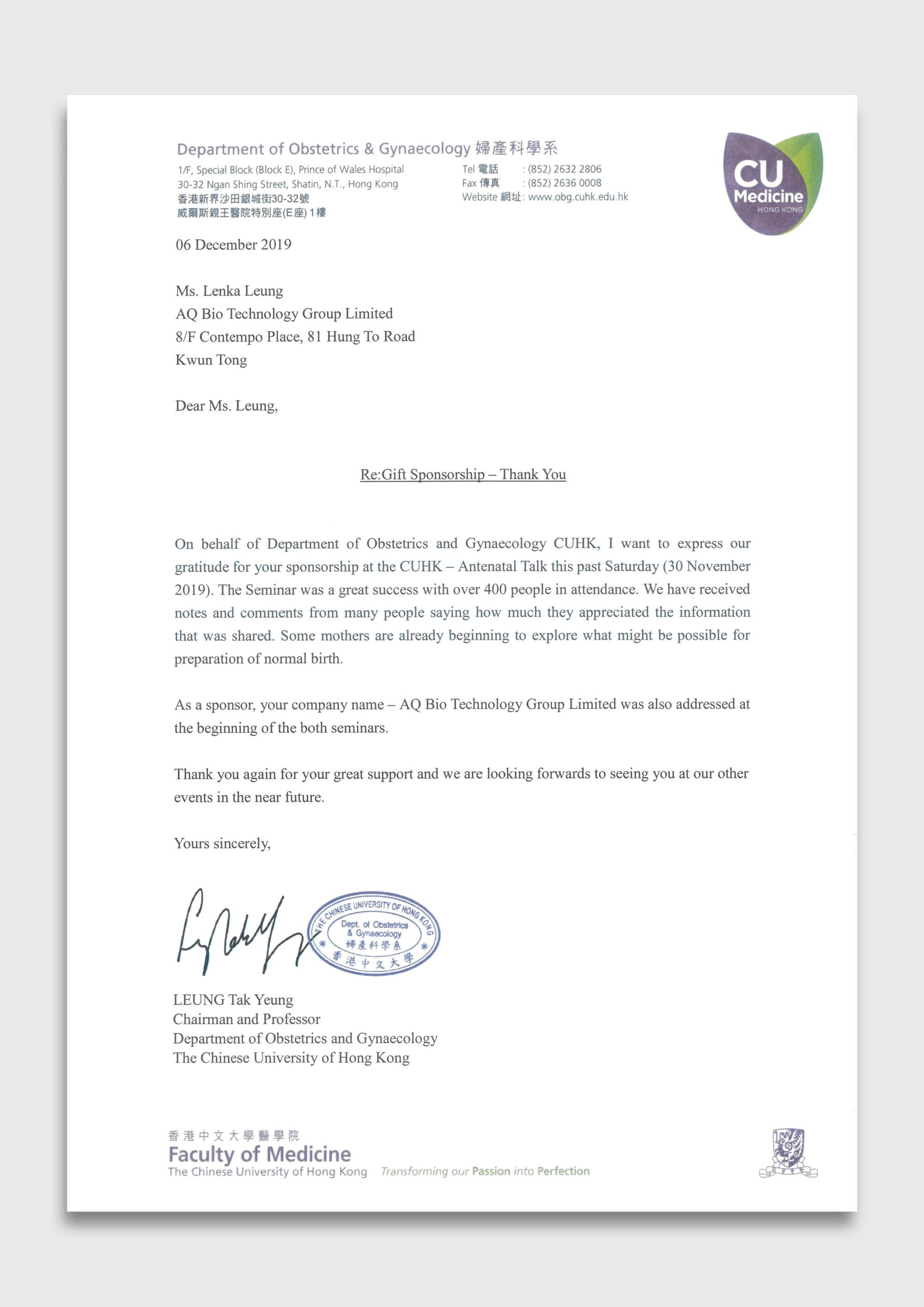 Department of Obstetrics & Gynaecology 婦產科學系
1/F, Special Block (Block E), Prince of Wales Hospital
30-32 Ngan Shing Street, Shatin, N.T., Hong Kong
香港新界沙田銀城街30-32號
威爾斯親王醫院特別座(E座) 1樓

Tel 電話 : (852) 2632 2806
Fax 傳真 : (852) 2636 0008
Website 網址: www.obg.cuhk.edu.hk

CU Medicine HONG KONG

06 December 2019

Ms. Lenka Leung
AQ Bio Technology Group Limited
8/F Contempo Place, 81 Hung To Road
Kwun Tong

Dear Ms. Leung,

Re:Gift Sponsorship – Thank You

On behalf of Department of Obstetrics and Gynaecology CUHK, I want to express our gratitude for your sponsorship at the CUHK – Antenatal Talk this past Saturday (30 November 2019). The Seminar was a great success with over 400 people in attendance. We have received notes and comments from many people saying how much they appreciated the information that was shared. Some mothers are already beginning to explore what might be possible for preparation of normal birth.

As a sponsor, your company name – AQ Bio Technology Group Limited was also addressed at the beginning of the both seminars.

Thank you again for your great support and we are looking forwards to seeing you at our other events in the near future.

Yours sincerely,

THE CHINESE UNIVERSITY OF HONG KONG
Dept. of Obstetrics & Gynaecology
婦產科學系
香港中文大學

LEUNG Tak Yeung
Chairman and Professor
Department of Obstetrics and Gynaecology
The Chinese University of Hong Kong

香港中文大學醫學院
Faculty of Medicine
The Chinese University of Hong Kong
Transforming our Passion into Perfection